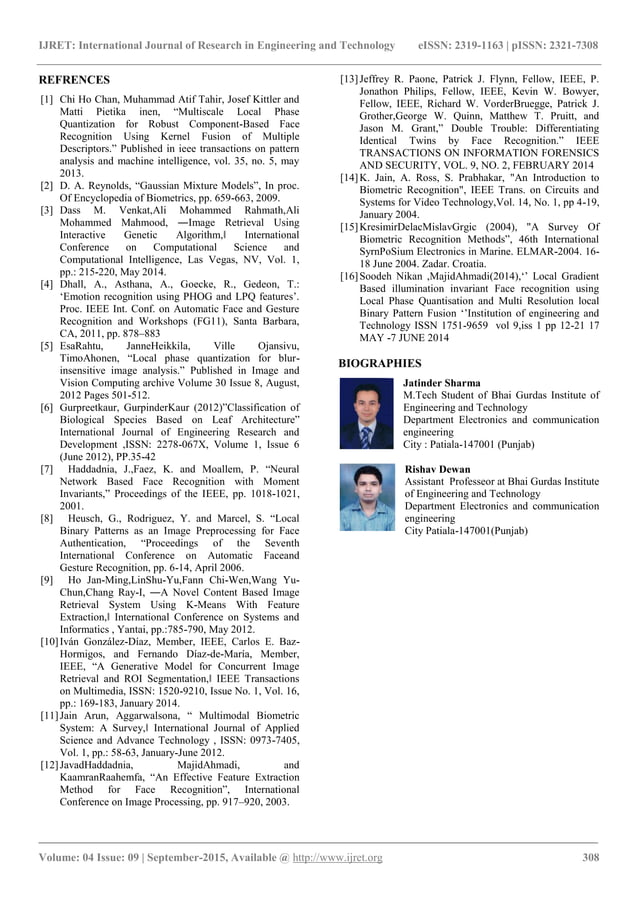 IJRET: International Journal of Research in Engineering and Technology eISSN: 2319-1163 | pISSN: 2321-7308

REFRENCES

[1] Chi Ho Chan, Muhammad Atif Tahir, Josef Kittler and Matti Pietika inen, "Multiscale Local Phase Quantization for Robust Component-Based Face Recognition Using Kernel Fusion of Multiple Descriptors." Published in ieee transactions on pattern analysis and machine intelligence, vol. 35, no. 5, may 2013.

[2] D. A. Reynolds, "Gaussian Mixture Models", In proc. Of Encyclopedia of Biometrics, pp. 659-663, 2009.

[3] Dass M. Venkat,Ali Mohammed Rahmath,Ali Mohammed Mahmood, ―Image Retrieval Using Interactive Genetic Algorithm,‖ International Conference on Computational Science and Computational Intelligence, Las Vegas, NV, Vol. 1, pp.: 215-220, May 2014.

[4] Dhall, A., Asthana, A., Goecke, R., Gedeon, T.: 'Emotion recognition using PHOG and LPQ features'. Proc. IEEE Int. Conf. on Automatic Face and Gesture Recognition and Workshops (FG11), Santa Barbara, CA, 2011, pp. 878–883

[5] EsaRahtu, JanneHeikkila, Ville Ojansivu, TimoAhonen, "Local phase quantization for blur-insensitive image analysis." Published in Image and Vision Computing archive Volume 30 Issue 8, August, 2012 Pages 501-512.

[6] Gurpreetkaur, GurpinderKaur (2012)"Classification of Biological Species Based on Leaf Architecture" International Journal of Engineering Research and Development ,ISSN: 2278-067X, Volume 1, Issue 6 (June 2012), PP.35-42

[7] Haddadnia, J.,Faez, K. and Moallem, P. "Neural Network Based Face Recognition with Moment Invariants," Proceedings of the IEEE, pp. 1018-1021, 2001.

[8] Heusch, G., Rodriguez, Y. and Marcel, S. "Local Binary Patterns as an Image Preprocessing for Face Authentication, "Proceedings of the Seventh International Conference on Automatic Faceand Gesture Recognition, pp. 6-14, April 2006.

[9] Ho Jan-Ming,LinShu-Yu,Fann Chi-Wen,Wang Yu-Chun,Chang Ray-I, ―A Novel Content Based Image Retrieval System Using K-Means With Feature Extraction,‖ International Conference on Systems and Informatics , Yantai, pp.:785-790, May 2012.

[10] Iván González-Díaz, Member, IEEE, Carlos E. Baz-Hormigos, and Fernando Díaz-de-María, Member, IEEE, "A Generative Model for Concurrent Image Retrieval and ROI Segmentation,‖ IEEE Transactions on Multimedia, ISSN: 1520-9210, Issue No. 1, Vol. 16, pp.: 169-183, January 2014.

[11] Jain Arun, Aggarwalsona, " Multimodal Biometric System: A Survey,‖ International Journal of Applied Science and Advance Technology , ISSN: 0973-7405, Vol. 1, pp.: 58-63, January-June 2012.

[12] JavadHaddadnia, MajidAhmadi, and KaamranRaahemfa, "An Effective Feature Extraction Method for Face Recognition", International Conference on Image Processing, pp. 917–920, 2003.

[13] Jeffrey R. Paone, Patrick J. Flynn, Fellow, IEEE, P. Jonathon Philips, Fellow, IEEE, Kevin W. Bowyer, Fellow, IEEE, Richard W. VorderBruegge, Patrick J. Grother,George W. Quinn, Matthew T. Pruitt, and Jason M. Grant," Double Trouble: Differentiating Identical Twins by Face Recognition." IEEE TRANSACTIONS ON INFORMATION FORENSICS AND SECURITY, VOL. 9, NO. 2, FEBRUARY 2014

[14] K. Jain, A. Ross, S. Prabhakar, "An Introduction to Biometric Recognition", IEEE Trans. on Circuits and Systems for Video Technology,Vol. 14, No. 1, pp 4-19, January 2004.

[15] KresimirDelacMislavGrgic (2004), "A Survey Of Biometric Recognition Methods", 46th International SyrnPoSium Electronics in Marine. ELMAR-2004. 16-18 June 2004. Zadar. Croatia.

[16] Soodeh Nikan ,MajidAhmadi(2014),'' Local Gradient Based illumination invariant Face recognition using Local Phase Quantisation and Multi Resolution local Binary Pattern Fusion ''Institution of engineering and Technology ISSN 1751-9659 vol 9,iss 1 pp 12-21 17 MAY -7 JUNE 2014

BIOGRAPHIES

Jatinder Sharma
M.Tech Student of Bhai Gurdas Institute of Engineering and Technology
Department Electronics and communication engineering
City : Patiala-147001 (Punjab)

Rishav Dewan
Assistant Professeor at Bhai Gurdas Institute of Engineering and Technology
Department Electronics and communication engineering
City Patiala-147001(Punjab)

Volume: 04 Issue: 09 | September-2015, Available @ http://www.ijret.org 308